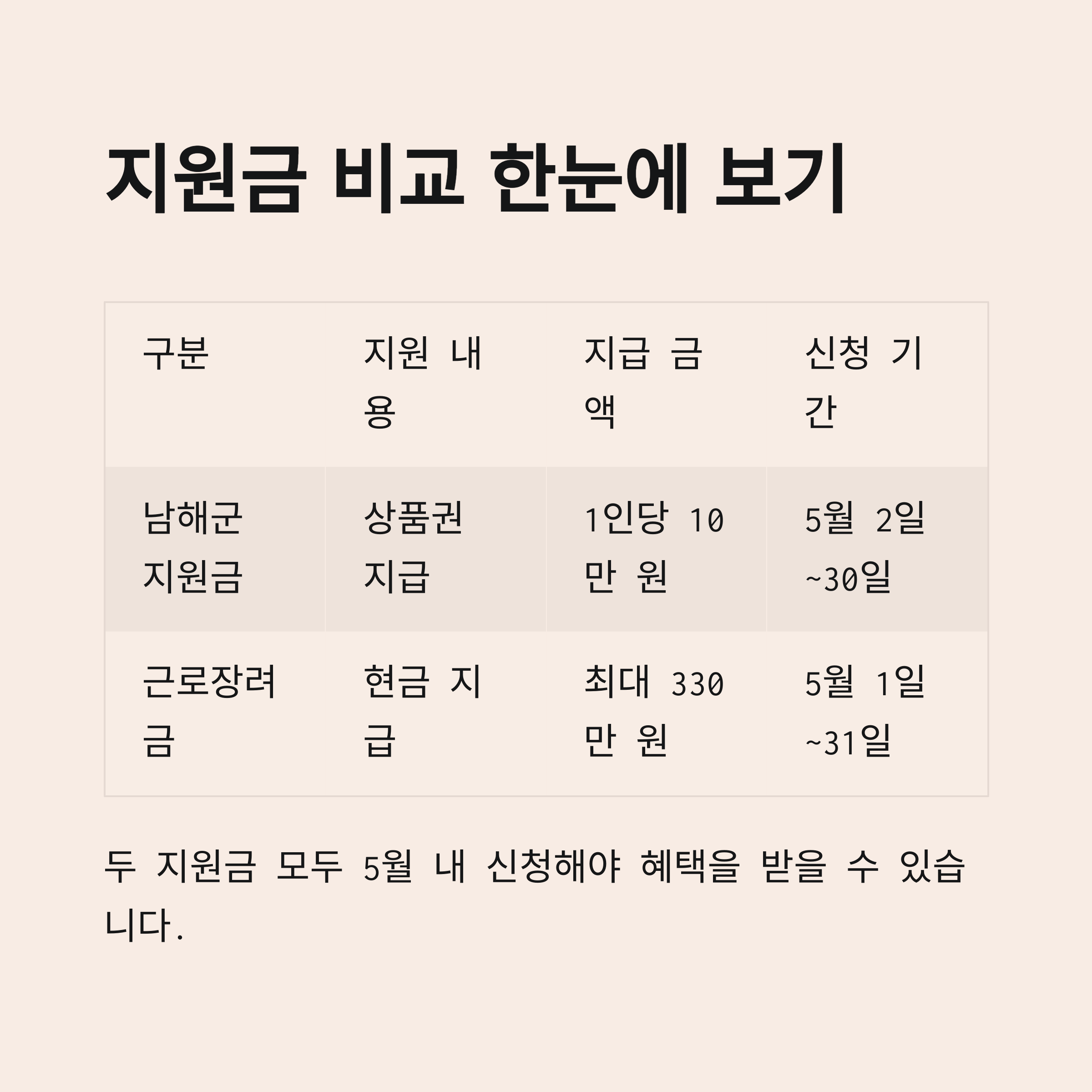 지원금 비교 한눈에 보기

| 구분 | 지원 내용 | 지급 금액 | 신청 기간 |
|---|---|---|---|
| 남해군 지원금 | 상품권 지급 | 1인당 10만 원 | 5월 2일~30일 |
| 근로장려금 | 현금 지급 | 최대 330만 원 | 5월 1일~31일 |

두 지원금 모두 5월 내 신청해야 혜택을 받을 수 있습니다.